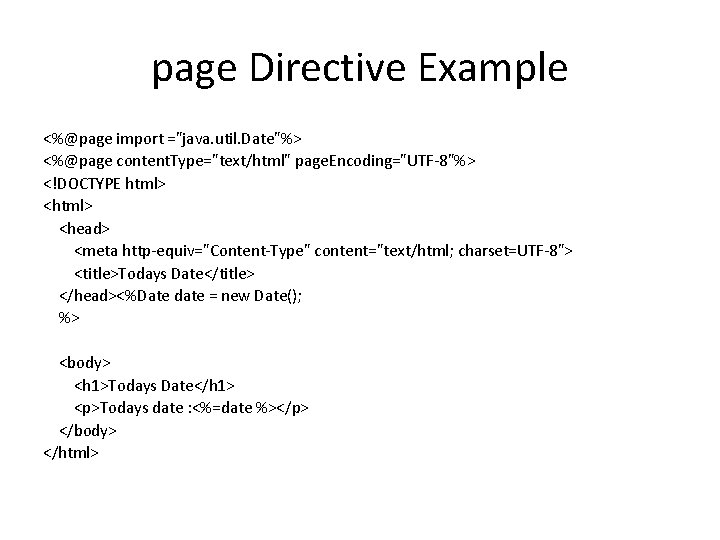 page Directive Example

<%@page import ="java.util.Date"%>
<%@page contentType="text/html" pageEncoding="UTF-8"%>
<!DOCTYPE html>
<html>
<head>
<meta http-equiv="Content-Type" content="text/html; charset=UTF-8">
<title>Todays Date</title>
</head><%Date date = new Date();
%>

<body>
<h1>Todays Date</h1>
<p>Todays date :<%=date %></p>
</body>
</html>